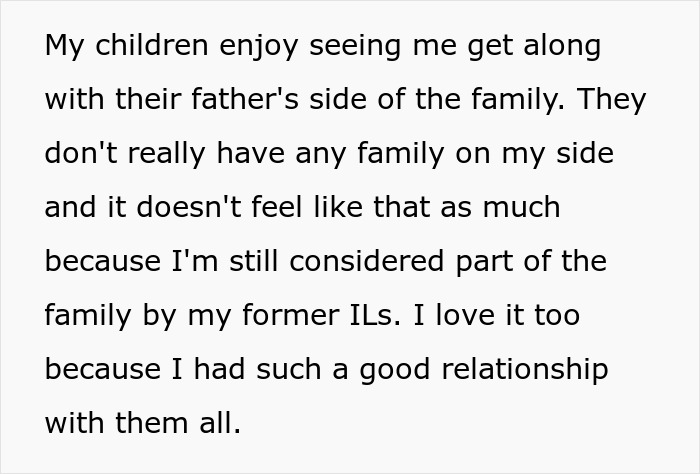 My children enjoy seeing me get along with their father's side of the family. They don't really have any family on my side and it doesn't feel like that as much because I'm still considered part of the family by my former ILs. I love it too because I had such a good relationship with them all.